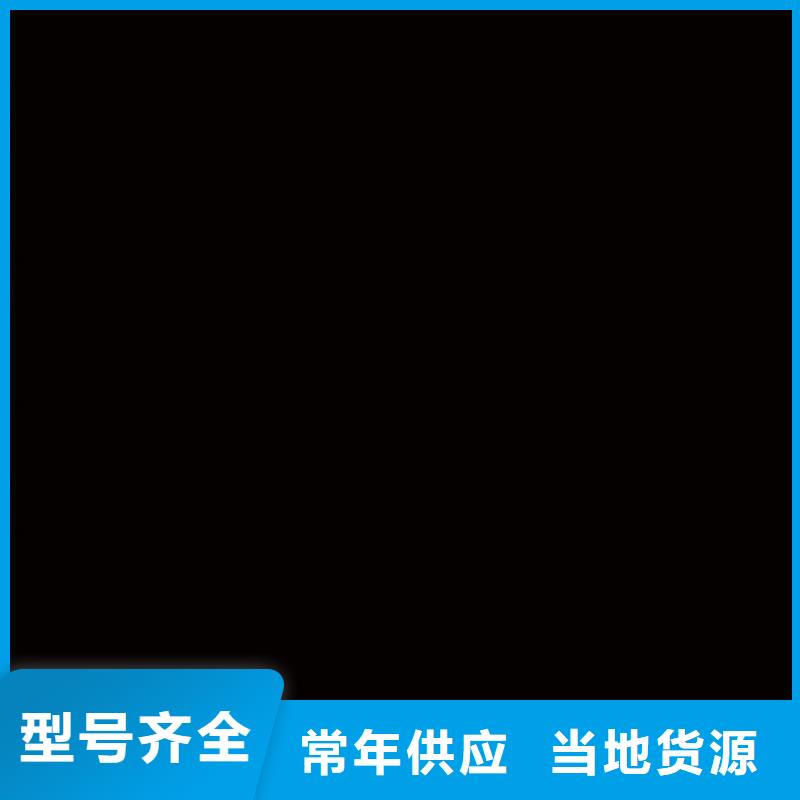 型号齐全

常年供应 当地货源